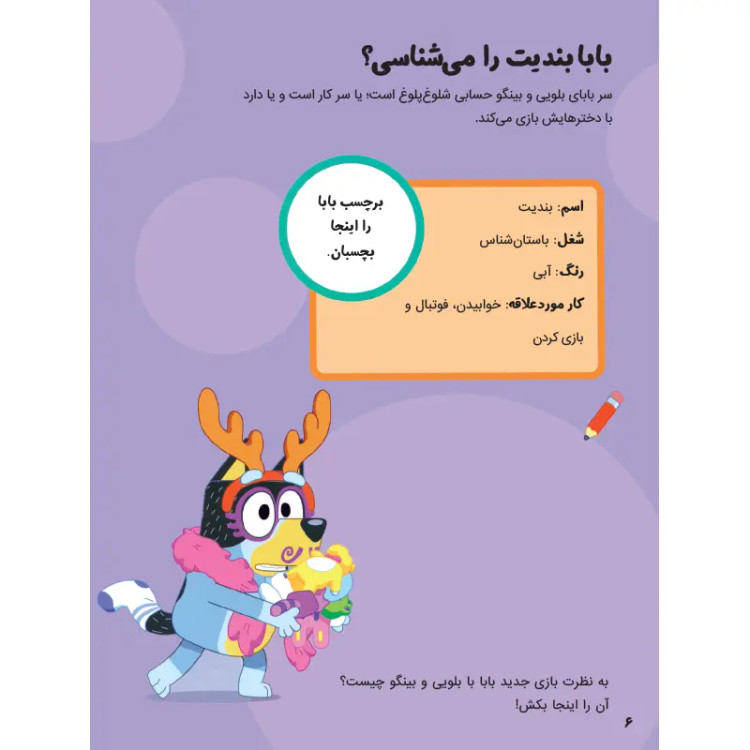 بابا بندیت را می‌شناسی؟

سر بابای بلویی و بینگو حسابی شلوغ‌پلوغ است؛ یا سر کار است و یا دارد با دخترهایش بازی می‌کند.

برچسب بابا را اینجا بچسبان.

اسم: بندیت

شغل: باستان‌شناس

رنگ: آبی

کار موردعلاقه: خوابیدن، فوتبال و بازی کردن

به نظرت بازی جدید بابا با بلویی و بینگو چیست؟ آن را اینجا بکش!

۶